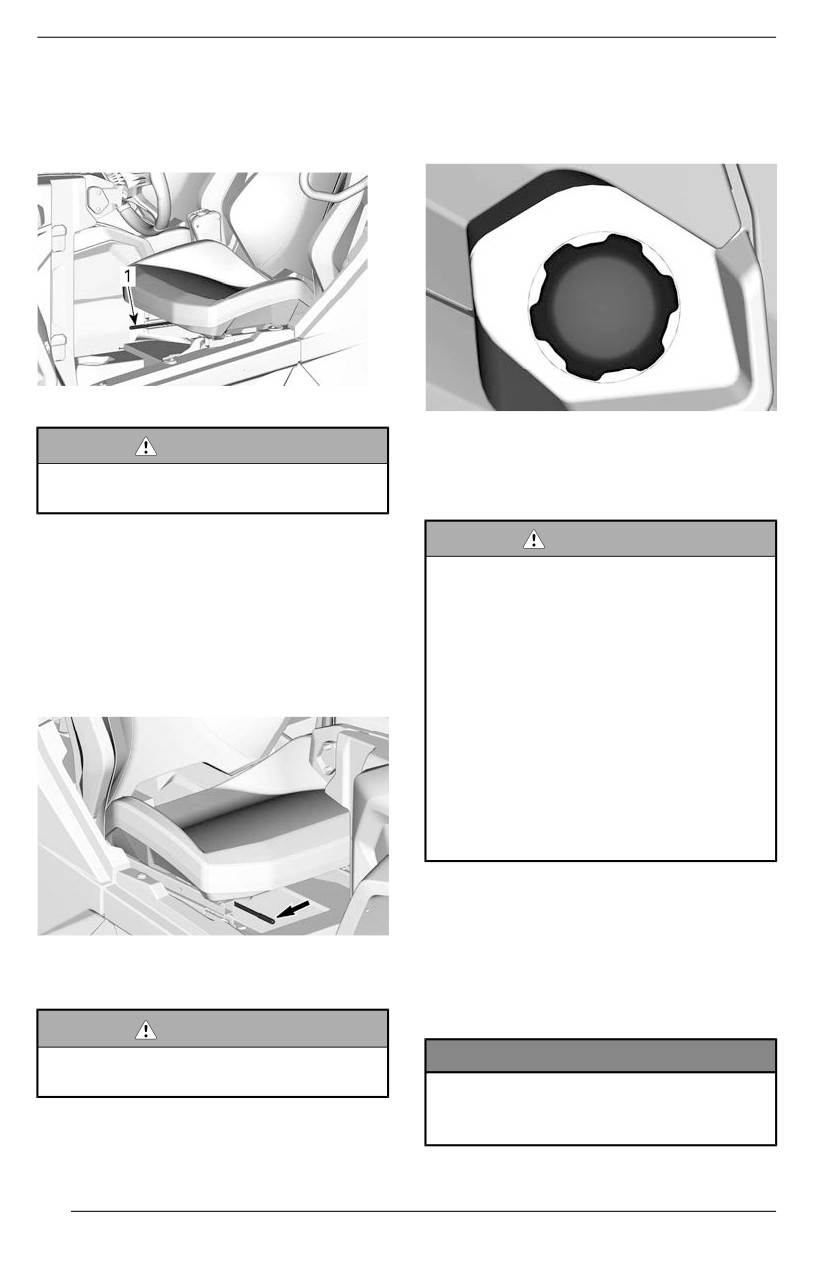 1